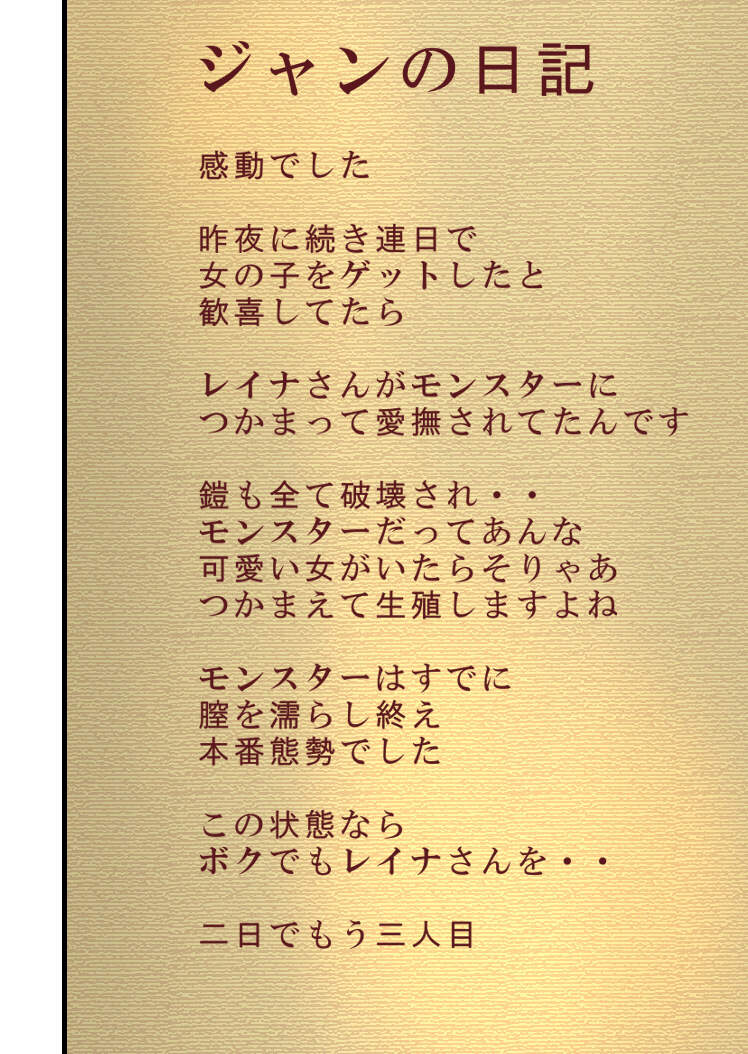 ジャンの日記

感動でした

昨夜に続き連日で
女の子をゲットしたと
歓喜してたら

レイナさんがモンスターに
つかまって愛撫されてたんです

鎧も全て破壊され・・
モンスターだってあんな
可愛い女がいたらそりゃあ
つかまえて生殖しますよね

モンスターはすでに
膣を濡らし終え
本番態勢でした

この状態なら
ボクでもレイナさんを・・

二日でもう三人目